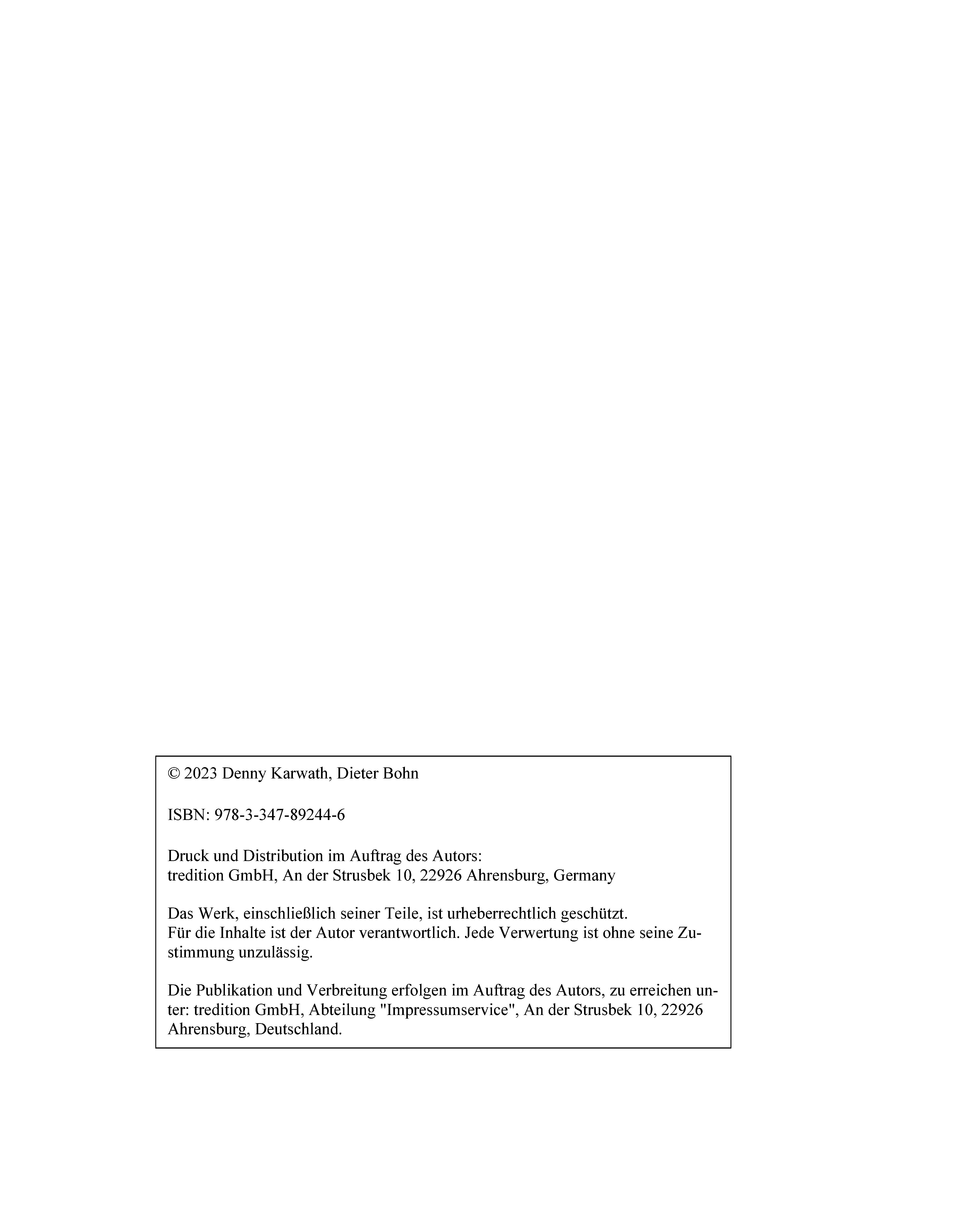 © 2023 Denny Karwath, Dieter Bohn

ISBN: 978-3-347-89244-6

Druck und Distribution im Auftrag des Autors:
tredition GmbH, An der Strusbek 10, 22926 Ahrensburg, Germany

Das Werk, einschließlich seiner Teile, ist urheberrechtlich geschützt.
Für die Inhalte ist der Autor verantwortlich. Jede Verwertung ist ohne seine Zustimmung unzulässig.

Die Publikation und Verbreitung erfolgen im Auftrag des Autors, zu erreichen unter: tredition GmbH, Abteilung "Impressumservice", An der Strusbek 10, 22926 Ahrensburg, Deutschland.